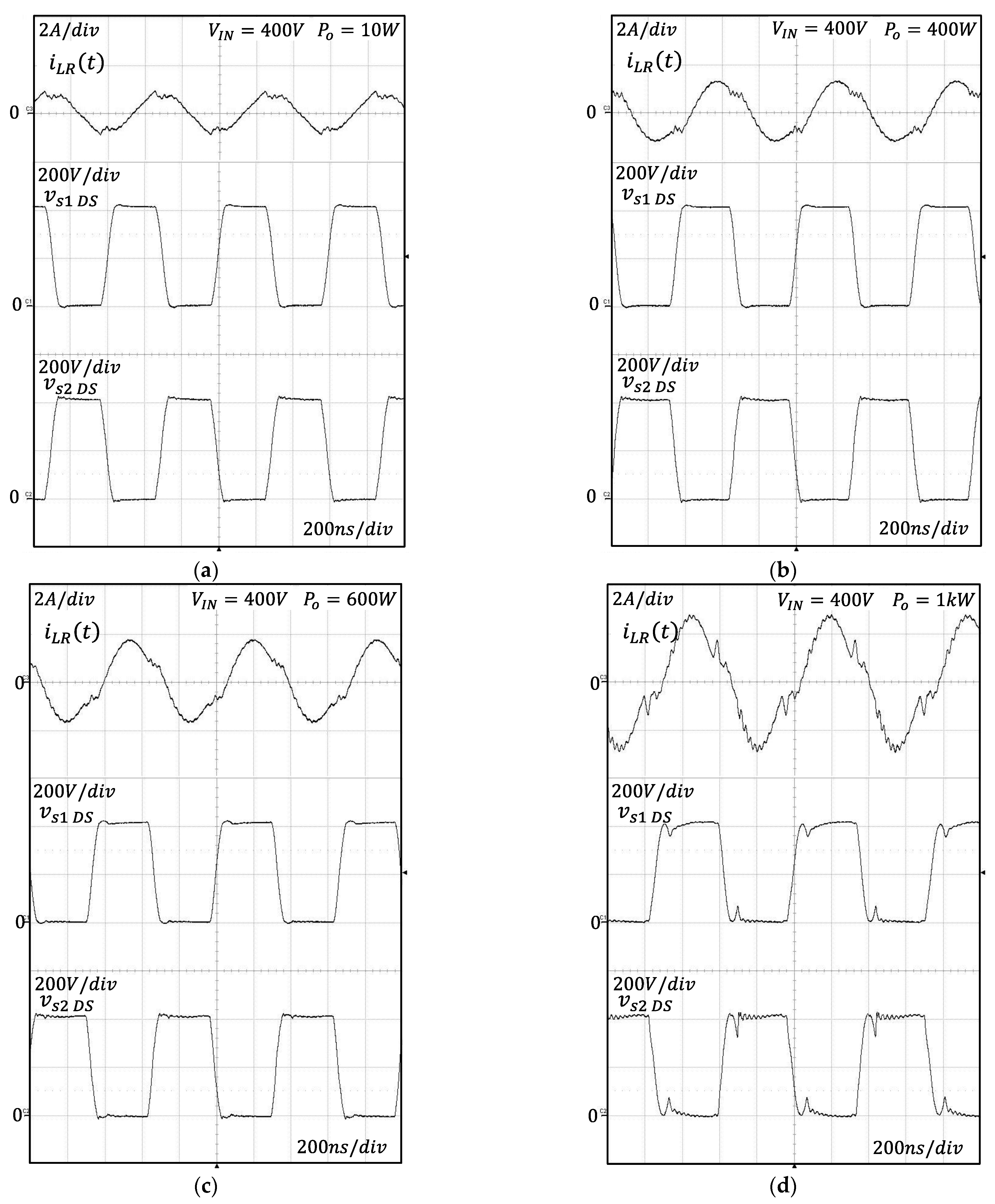 $2A/div$ $V_{IN} = 400V$ $P_o = 10W$
$i_{LR}(t)$
0
$200V/div$
$v_{s1\ DS}$
0
$200V/div$
$v_{s2\ DS}$
0
$200ns/div$
(a)

$2A/div$ $V_{IN} = 400V$ $P_o = 400W$
$i_{LR}(t)$
0
$200V/div$
$v_{s1\ DS}$
0
$200V/div$
$v_{s2\ DS}$
0
$200ns/div$
(b)

$2A/div$ $V_{IN} = 400V$ $P_o = 600W$
$i_{LR}(t)$
0
$200V/div$
$v_{s1\ DS}$
0
$200V/div$
$v_{s2\ DS}$
0
$200ns/div$
(c)

$2A/div$ $V_{IN} = 400V$ $P_o = 1kW$
$i_{LR}(t)$
0
$200V/div$
$v_{s1\ DS}$
0
$200V/div$
$v_{s2\ DS}$
0
$200ns/div$
(d)